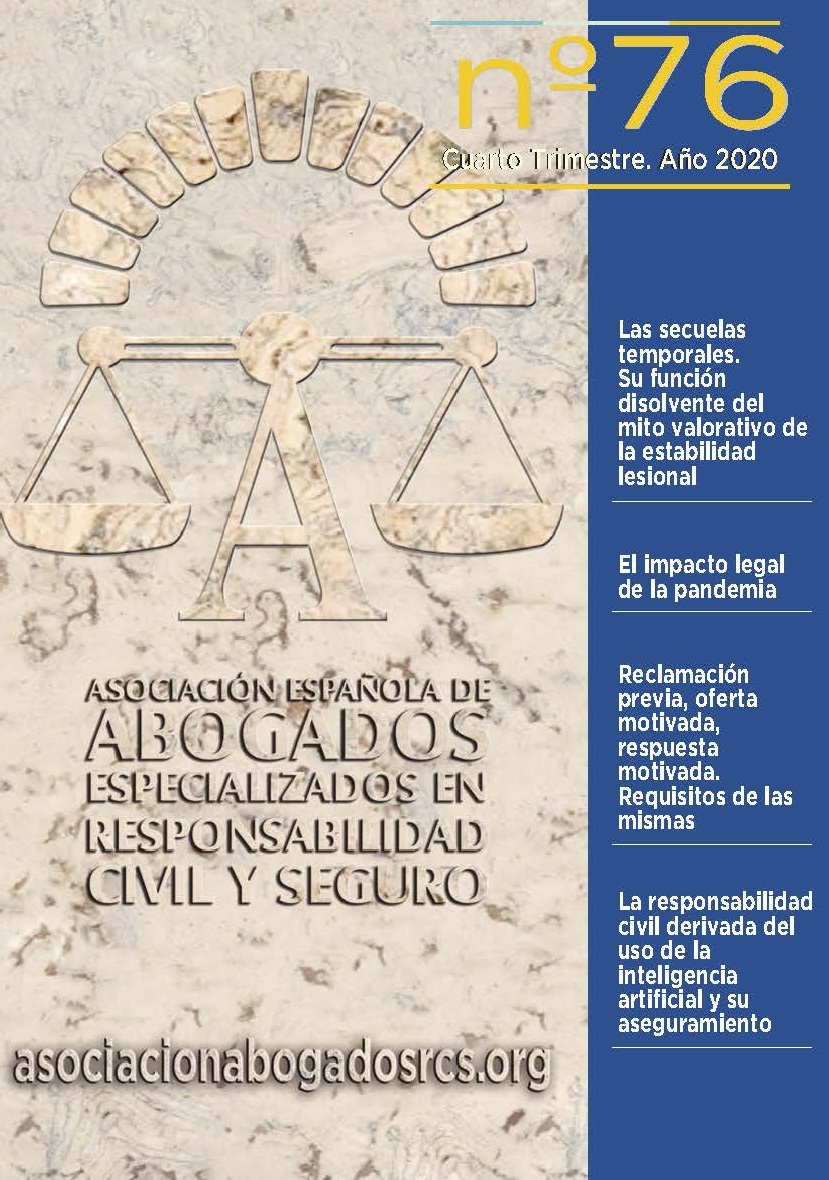 nº76

Cuarto Trimestre. Año 2020

A

ASOCIACIÓN ESPAÑOLA DE ABOGADOS ESPECIALIZADOS EN RESPONSABILIDAD CIVIL Y SEGURO

asociacionabogadosrcs.org

Las secuelas temporales. Su función disolvente del mito valorativo de la estabilidad lesional

El impacto legal de la pandemia

Reclamación previa, oferta motivada, respuesta motivada. Requisitos de las mismas

La responsabilidad civil derivada del uso de la inteligencia artificial y su aseguramiento